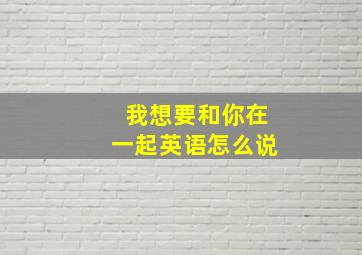 我想要和你在一起英语怎么说